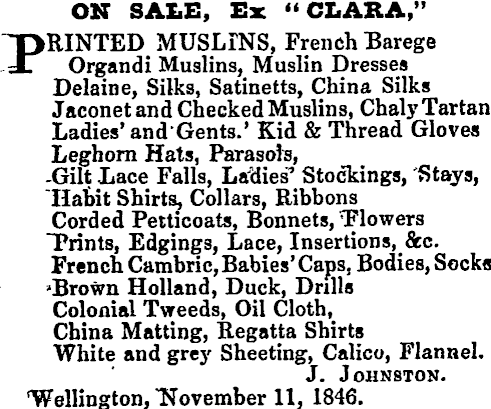 ON SALE, Ex "CLARA,"

PRINTED MUSLINS, French Barege
Organdi Muslins, Muslin Dresses
Delaine, Silks, Satinetts, China Silks
Jaconet and Checked Muslins, Chaly Tartan
Ladies' and Gents.' Kid & Thread Gloves
Leghorn Hats, Parasols,
Gilt Lace Falls, Ladies' Stockings, Stays,
Habit Shirts, Collars, Ribbons
Corded Petticoats, Bonnets, Flowers
Prints, Edgings, Lace, Insertions, &c.
French Cambric, Babies' Caps, Bodies, Socks
Brown Holland, Duck, Drills
Colonial Tweeds, Oil Cloth,
China Matting, Regatta Shirts
White and grey Sheeting, Calico, Flannel.

J. JOHNSTON.

Wellington, November 11, 1846.